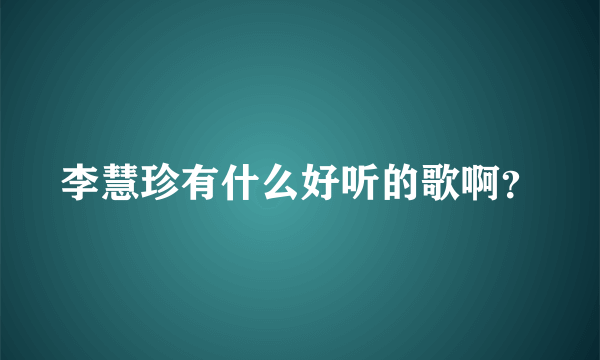 李慧珍有什么好听的歌啊?